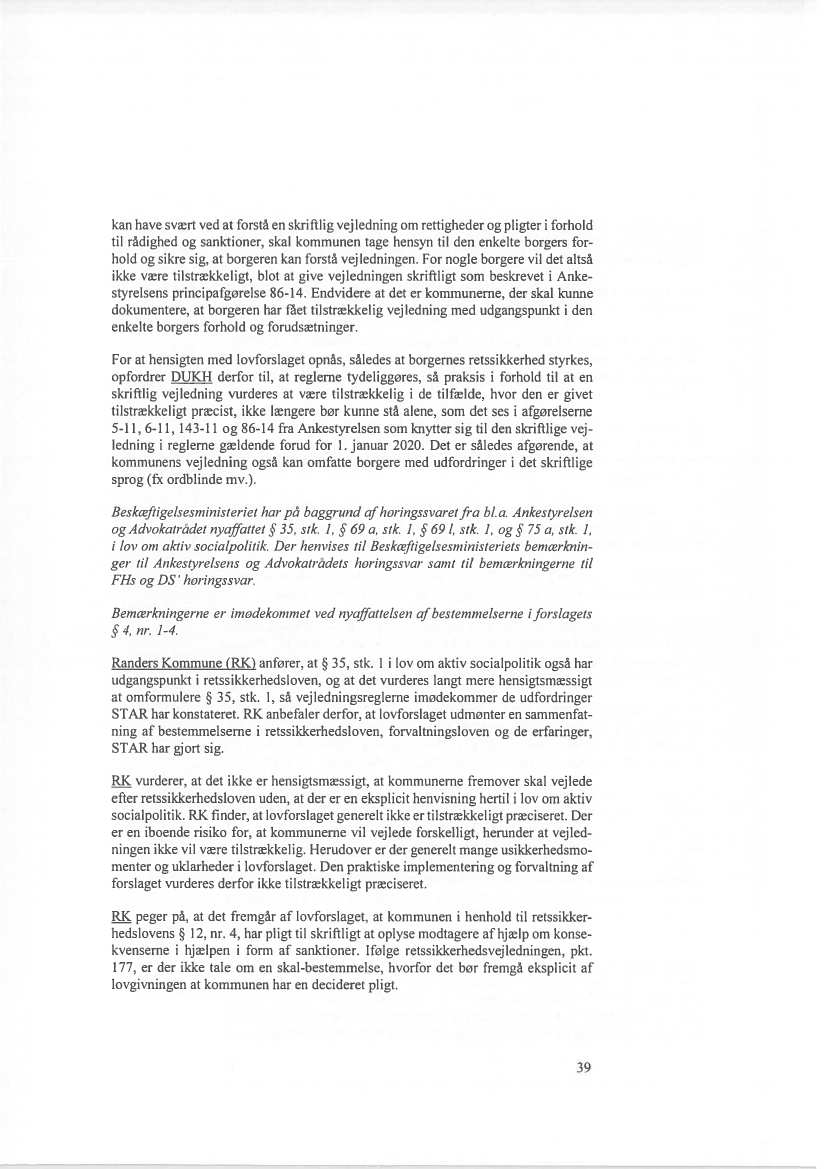 kan have svært ved at forstå en skriftlig vejledning om rettigheder og pligter i forhold til rådighed og sanktioner, skal kommunen tage hensyn til den enkelte borgers forhold og sikre sig, at borgeren kan forstå vejledningen. For nogle borgere vil det altså ikke være tilstrækkeligt, blot at give vejledningen skriftligt som beskrevet i Ankestyrelsens principafgørelse 86-14. Endvidere at det er kommunerne, der skal kunne dokumentere, at borgeren har fået tilstrækkelig vejledning med udgangspunkt i den enkelte borgers forhold og forudsætninger.

For at hensigten med lovforslaget opnås, således at borgernes retssikkerhed styrkes, opfordrer DUKH derfor til, at reglerne tydeliggøres, så praksis i forhold til at en skriftlig vejledning vurderes at være tilstrækkelig i de tilfælde, hvor den er givet tilstrækkeligt præcist, ikke længere bør kunne stå alene, som det ses i afgørelserne 5-11, 6-11, 143-11 og 86-14 fra Ankestyrelsen som knytter sig til den skriftlige vejledning i reglerne gældende forud for 1. januar 2020. Det er således afgørende, at kommunens vejledning også kan omfatte borgere med udfordringer i det skriftlige sprog (fx ordblinde mv.).

Beskæftigelsesministeriet har på baggrund af høringssvaret fra bl.a. Ankestyrelsen og Advokatrådet nyaffattet § 35, stk. 1, § 69 a, stk. 1, § 69 l, stk. 1, og § 75 a, stk. 1, i lov om aktiv socialpolitik. Der henvises til Beskæftigelsesministeriets bemærkninger til Ankestyrelsens og Advokatrådets høringssvar samt til bemærkningerne til FHs og DS' høringssvar.

Bemærkningerne er imødekommet ved nyaffattelsen af bestemmelserne i forslagets § 4, nr. 1-4.

Randers Kommune (RK) anfører, at § 35, stk. 1 i lov om aktiv socialpolitik også har udgangspunkt i retssikkerhedsloven, og at det vurderes langt mere hensigtsmæssigt at omformulere § 35, stk. 1, så vejledningsreglerne imødekommer de udfordringer STAR har konstateret. RK anbefaler derfor, at lovforslaget udmønter en sammenfatning af bestemmelserne i retssikkerhedsloven, forvaltningsloven og de erfaringer, STAR har gjort sig.

RK vurderer, at det ikke er hensigtsmæssigt, at kommunerne fremover skal vejlede efter retssikkerhedsloven uden, at der er en eksplicit henvisning hertil i lov om aktiv socialpolitik. RK finder, at lovforslaget generelt ikke er tilstrækkeligt præciseret. Der er en iboende risiko for, at kommunerne vil vejlede forskelligt, herunder at vejledningen ikke vil være tilstrækkelig. Herudover er der generelt mange usikkerhedsmomenter og uklarheder i lovforslaget. Den praktiske implementering og forvaltning af forslaget vurderes derfor ikke tilstrækkeligt præciseret.

RK peger på, at det fremgår af lovforslaget, at kommunen i henhold til retssikkerhedslovens § 12, nr. 4, har pligt til skriftligt at oplyse modtagere af hjælp om konsekvenserne i hjælpen i form af sanktioner. Ifølge retssikkerhedsvejledningen, pkt. 177, er der ikke tale om en skal-bestemmelse, hvorfor det bør fremgå eksplicit af lovgivningen at kommunen har en decideret pligt.

39